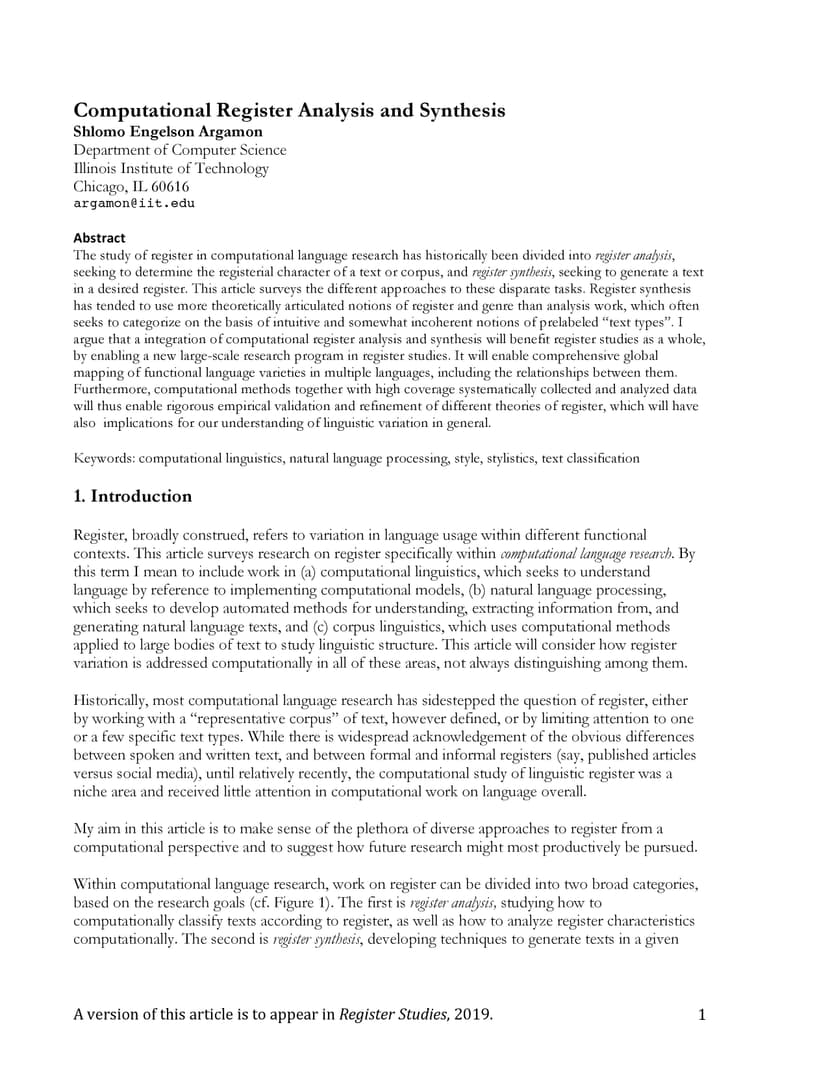 Computational Register Analysis and Synthesis
Shlomo Engelson Argamon
Department of Computer Science
Illinois Institute of Technology
Chicago, IL 60616
argamon@iit.edu

Abstract
The study of register in computational language research has historically been divided into register analysis, seeking to determine the registerial character of a text or corpus, and register synthesis, seeking to generate a text in a desired register. This article surveys the different approaches to these disparate tasks. Register synthesis has tended to use more theoretically articulated notions of register and genre than analysis work, which often seeks to categorize on the basis of intuitive and somewhat incoherent notions of prelabeled "text types". I argue that a integration of computational register analysis and synthesis will benefit register studies as a whole, by enabling a new large-scale research program in register studies. It will enable comprehensive global mapping of functional language varieties in multiple languages, including the relationships between them. Furthermore, computational methods together with high coverage systematically collected and analyzed data will thus enable rigorous empirical validation and refinement of different theories of register, which will have also implications for our understanding of linguistic variation in general.

Keywords: computational linguistics, natural language processing, style, stylistics, text classification

1. Introduction

Register, broadly construed, refers to variation in language usage within different functional contexts. This article surveys research on register specifically within computational language research. By this term I mean to include work in (a) computational linguistics, which seeks to understand language by reference to implementing computational models, (b) natural language processing, which seeks to develop automated methods for understanding, extracting information from, and generating natural language texts, and (c) corpus linguistics, which uses computational methods applied to large bodies of text to study linguistic structure. This article will consider how register variation is addressed computationally in all of these areas, not always distinguishing among them.

Historically, most computational language research has sidestepped the question of register, either by working with a "representative corpus" of text, however defined, or by limiting attention to one or a few specific text types. While there is widespread acknowledgement of the obvious differences between spoken and written text, and between formal and informal registers (say, published articles versus social media), until relatively recently, the computational study of linguistic register was a niche area and received little attention in computational work on language overall.

My aim in this article is to make sense of the plethora of diverse approaches to register from a computational perspective and to suggest how future research might most productively be pursued.

Within computational language research, work on register can be divided into two broad categories, based on the research goals (cf. Figure 1). The first is register analysis, studying how to computationally classify texts according to register, as well as how to analyze register characteristics computationally. The second is register synthesis, developing techniques to generate texts in a given

A version of this article is to appear in Register Studies, 2019.
1